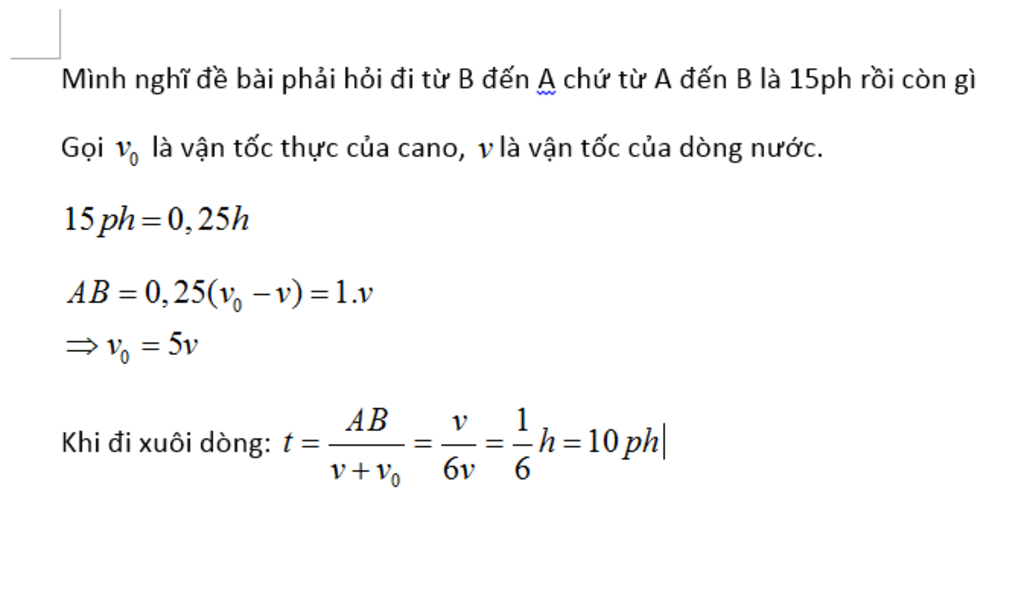 Mình nghĩ đề bài phải hỏi đi từ B đến A chứ từ A đến B là 15ph rồi còn gì

Gọi $v_0$ là vận tốc thực của cano, $v$ là vận tốc của dòng nước.

$15ph = 0,25h$

$AB = 0,25(v_0 - v) = 1.v$
$\Rightarrow v_0 = 5v$

Khi đi xuôi dòng: $t = \frac{AB}{v + v_0} = \frac{v}{6v} = \frac{1}{6}h = 10ph$